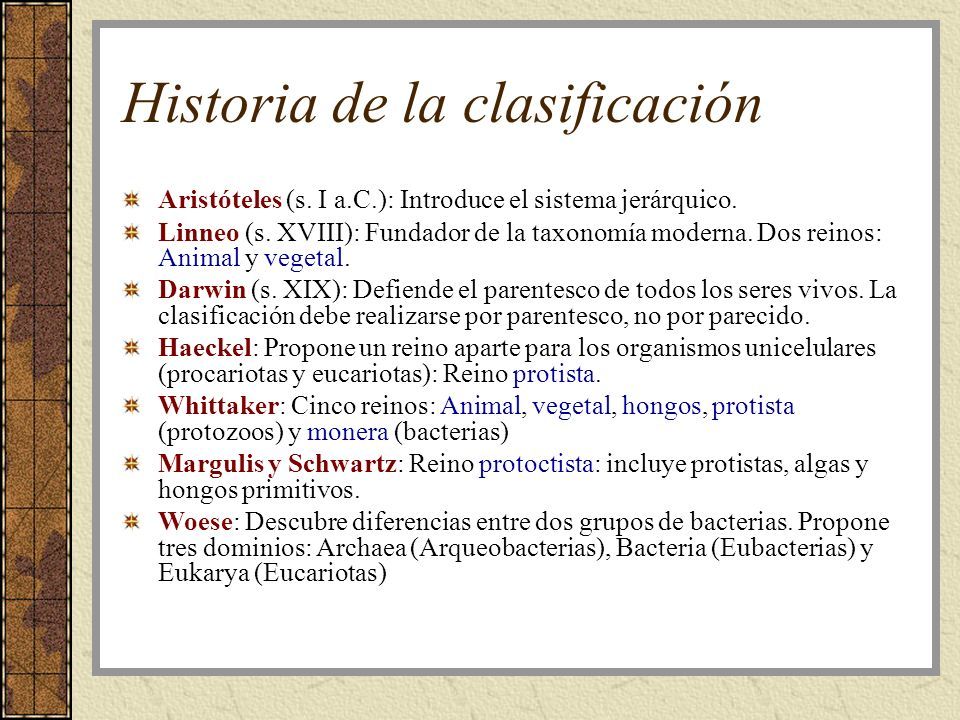 Historia de la clasificación

Aristóteles (s. I a.C.): Introduce el sistema jerárquico.

Linneo (s. XVIII): Fundador de la taxonomía moderna. Dos reinos: Animal y vegetal.

Darwin (s. XIX): Defiende el parentesco de todos los seres vivos. La clasificación debe realizarse por parentesco, no por parecido.

Haeckel: Propone un reino aparte para los organismos unicelulares (procariotas y eucariotas): Reino protista.

Whittaker: Cinco reinos: Animal, vegetal, hongos, protista (protozoos) y monera (bacterias)

Margulis y Schwartz: Reino protoctista: incluye protistas, algas y hongos primitivos.

Woese: Descubre diferencias entre dos grupos de bacterias. Propone tres dominios: Archaea (Arqueobacterias), Bacteria (Eubacterias) y Eukarya (Eucariotas)